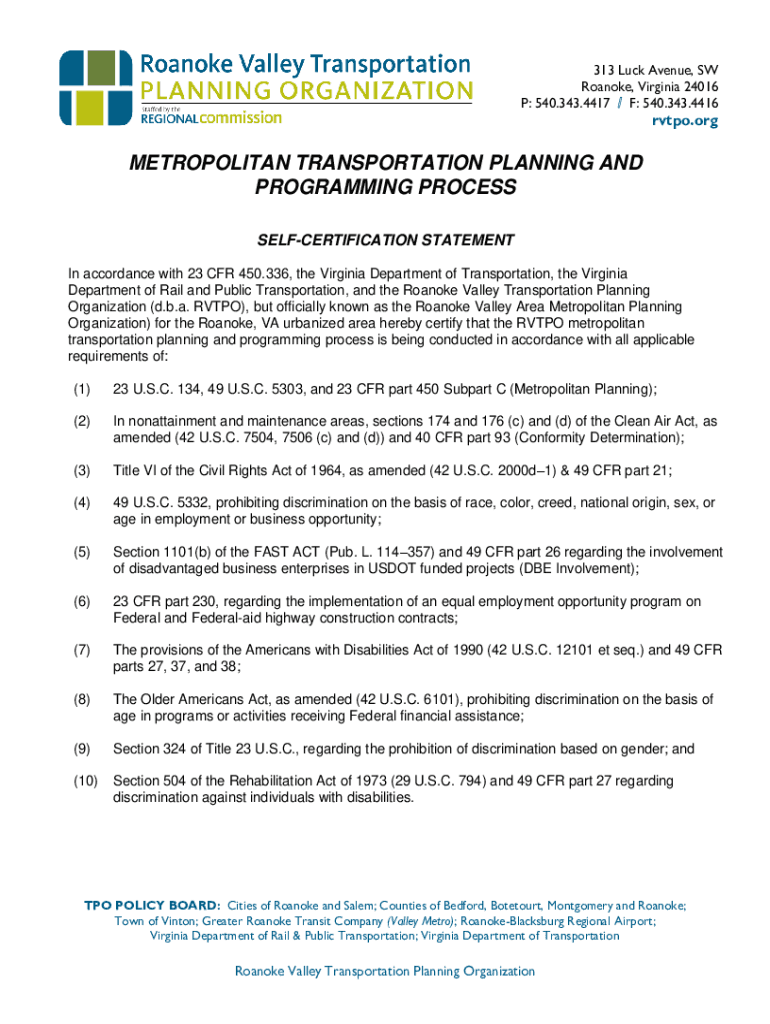 Roanoke Valley Transportation
PLANNING ORGANIZATION
staffed by the
REGIONALcommission

313 Luck Avenue, SW
Roanoke, Virginia 24016
P: 540.343.4417 / F: 540.343.4416
rvtpo.org

METROPOLITAN TRANSPORTATION PLANNING AND PROGRAMMING PROCESS

SELF-CERTIFICATION STATEMENT

In accordance with 23 CFR 450.336, the Virginia Department of Transportation, the Virginia Department of Rail and Public Transportation, and the Roanoke Valley Transportation Planning Organization (d.b.a. RVTPO), but officially known as the Roanoke Valley Area Metropolitan Planning Organization) for the Roanoke, VA urbanized area hereby certify that the RVTPO metropolitan transportation planning and programming process is being conducted in accordance with all applicable requirements of:

(1) 23 U.S.C. 134, 49 U.S.C. 5303, and 23 CFR part 450 Subpart C (Metropolitan Planning);

(2) In nonattainment and maintenance areas, sections 174 and 176 (c) and (d) of the Clean Air Act, as amended (42 U.S.C. 7504, 7506 (c) and (d)) and 40 CFR part 93 (Conformity Determination);

(3) Title VI of the Civil Rights Act of 1964, as amended (42 U.S.C. 2000d–1) & 49 CFR part 21;

(4) 49 U.S.C. 5332, prohibiting discrimination on the basis of race, color, creed, national origin, sex, or age in employment or business opportunity;

(5) Section 1101(b) of the FAST ACT (Pub. L. 114–357) and 49 CFR part 26 regarding the involvement of disadvantaged business enterprises in USDOT funded projects (DBE Involvement);

(6) 23 CFR part 230, regarding the implementation of an equal employment opportunity program on Federal and Federal-aid highway construction contracts;

(7) The provisions of the Americans with Disabilities Act of 1990 (42 U.S.C. 12101 et seq.) and 49 CFR parts 27, 37, and 38;

(8) The Older Americans Act, as amended (42 U.S.C. 6101), prohibiting discrimination on the basis of age in programs or activities receiving Federal financial assistance;

(9) Section 324 of Title 23 U.S.C., regarding the prohibition of discrimination based on gender; and

(10) Section 504 of the Rehabilitation Act of 1973 (29 U.S.C. 794) and 49 CFR part 27 regarding discrimination against individuals with disabilities.

TPO POLICY BOARD: Cities of Roanoke and Salem; Counties of Bedford, Botetourt, Montgomery and Roanoke; Town of Vinton; Greater Roanoke Transit Company (Valley Metro); Roanoke-Blacksburg Regional Airport; Virginia Department of Rail & Public Transportation; Virginia Department of Transportation

Roanoke Valley Transportation Planning Organization